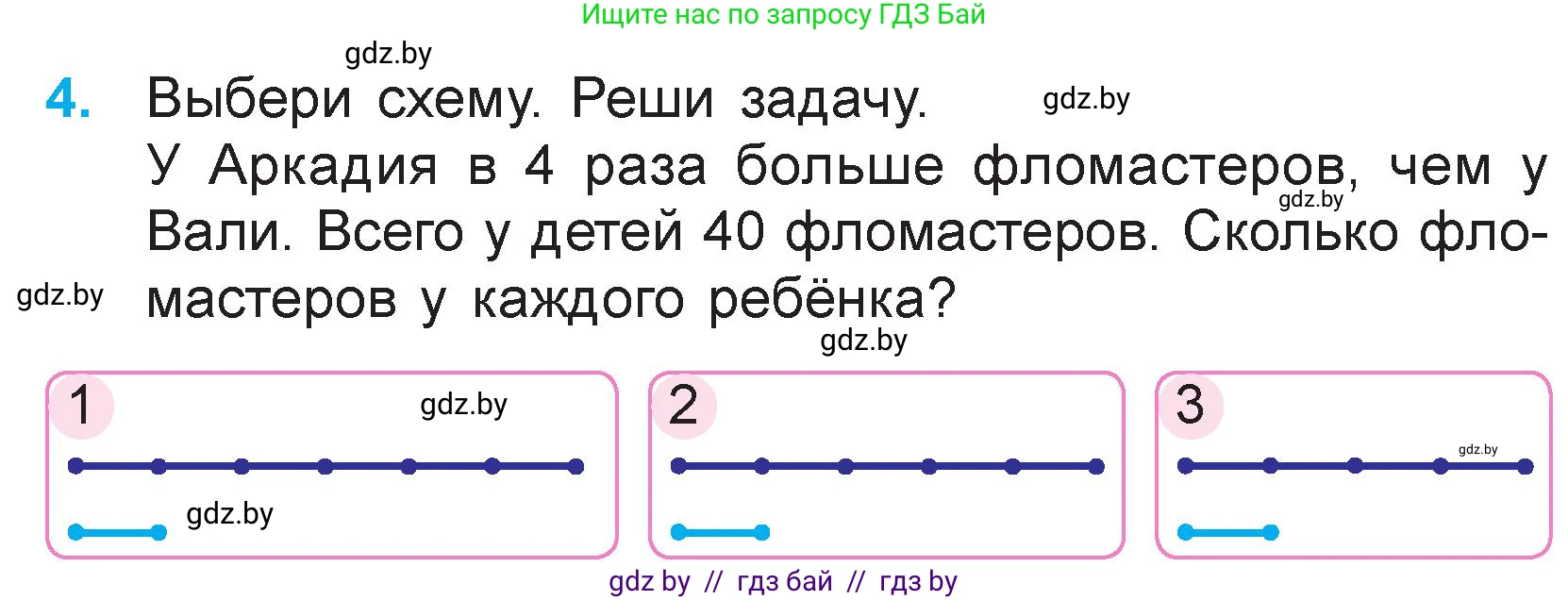 Ищите нас по запросу ГДЗ Бай

gdz.by

4. Выбери схему. Реши задачу. gdz.by

У Аркадия в 4 раза больше фломастеров, чем у Вали. Всего у детей 40 фломастеров. Сколько фломастеров у каждого ребёнка?

gdz.by

gdz.by

gdz.by

1 gdz.by

gdz.by

2

3

gdz.by

gdz by // гдз бай // гдз by